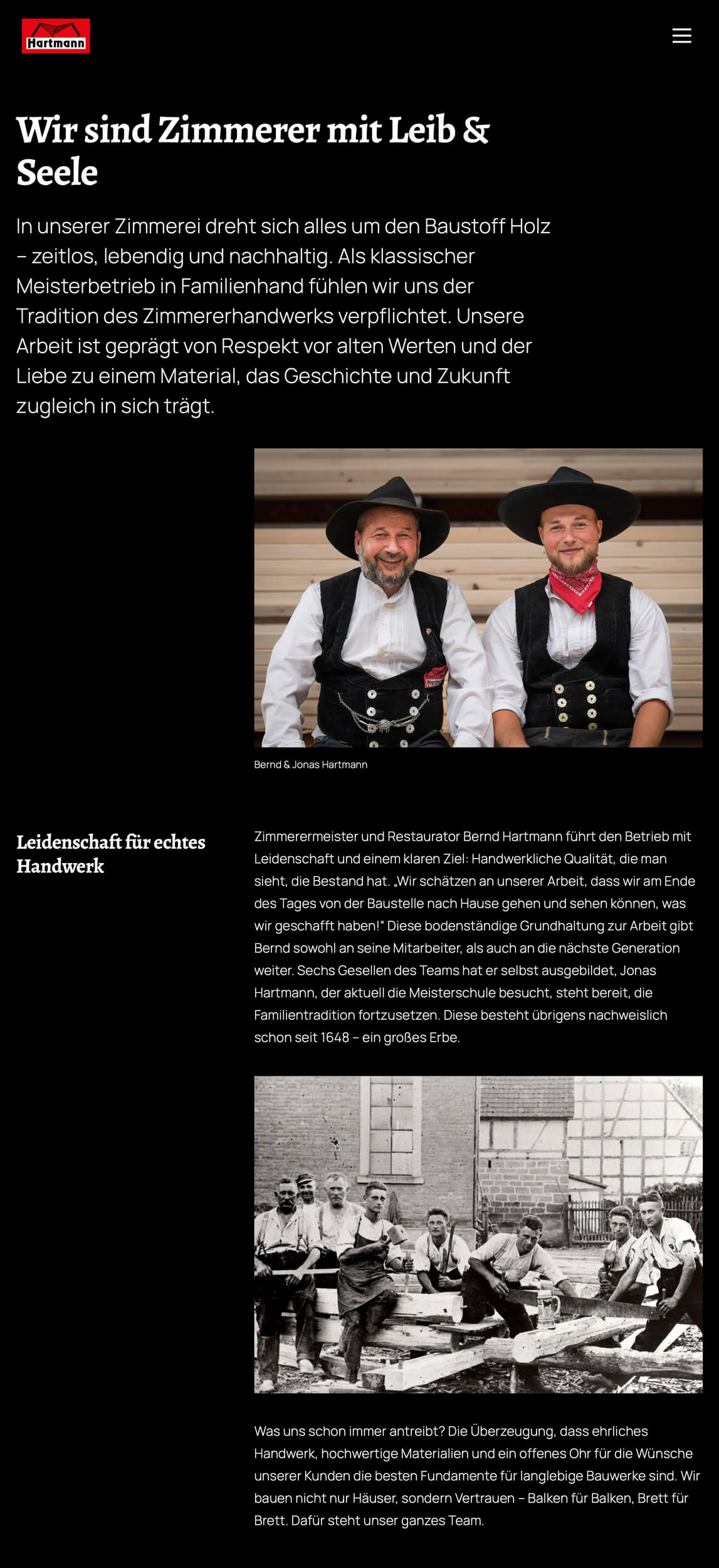 Hartmann

Wir sind Zimmerer mit Leib & Seele

In unserer Zimmerei dreht sich alles um den Baustoff Holz – zeitlos, lebendig und nachhaltig. Als klassischer Meisterbetrieb in Familienhand fühlen wir uns der Tradition des Zimmererhandwerks verpflichtet. Unsere Arbeit ist geprägt von Respekt vor alten Werten und der Liebe zu einem Material, das Geschichte und Zukunft zugleich in sich trägt.

Bernd & Jonas Hartmann

Leidenschaft für echtes Handwerk

Zimmerermeister und Restaurator Bernd Hartmann führt den Betrieb mit Leidenschaft und einem klaren Ziel: Handwerkliche Qualität, die man sieht, die Bestand hat. „Wir schätzen an unserer Arbeit, dass wir am Ende des Tages von der Baustelle nach Hause gehen und sehen können, was wir geschafft haben!" Diese bodenständige Grundhaltung zur Arbeit gibt Bernd sowohl an seine Mitarbeiter, als auch an die nächste Generation weiter. Sechs Gesellen des Teams hat er selbst ausgebildet, Jonas Hartmann, der aktuell die Meisterschule besucht, steht bereit, die Familientradition fortzusetzen. Diese besteht übrigens nachweislich schon seit 1648 – ein großes Erbe.

Was uns schon immer antreibt? Die Überzeugung, dass ehrliches Handwerk, hochwertige Materialien und ein offenes Ohr für die Wünsche unserer Kunden die besten Fundamente für langlebige Bauwerke sind. Wir bauen nicht nur Häuser, sondern Vertrauen – Balken für Balken, Brett für Brett. Dafür steht unser ganzes Team.